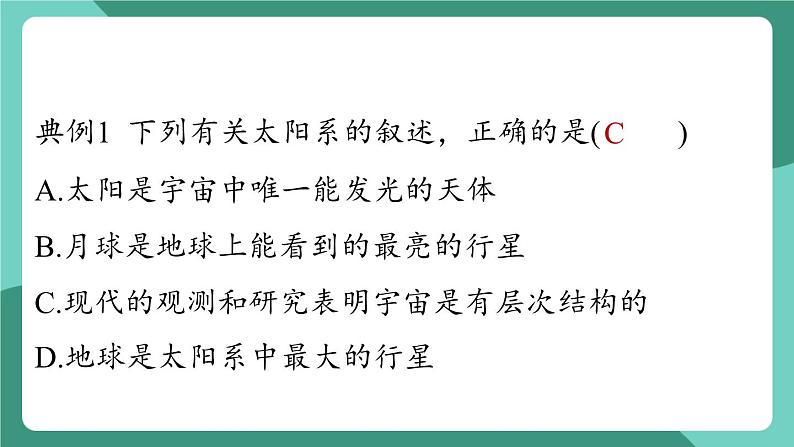 典例1 下列有关太阳系的叙述，正确的是(C )

A.太阳是宇宙中唯一能发光的天体

B.月球是地球上能看到的最亮的行星

C.现代的观测和研究表明宇宙是有层次结构的

D.地球是太阳系中最大的行星